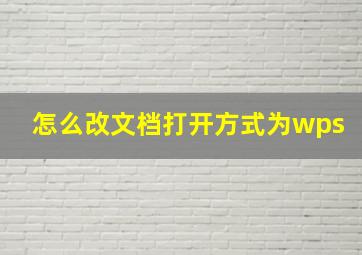 怎么改文档打开方式为wps